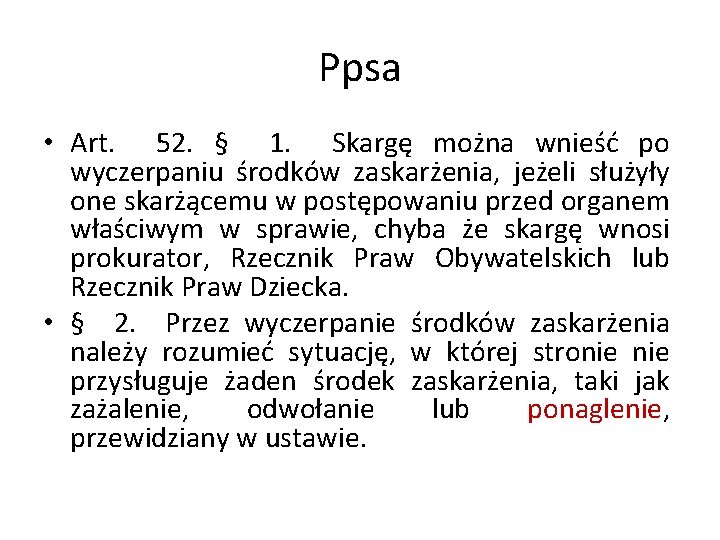 Ppsa

• Art. 52. § 1. Skargę można wnieść po wyczerpaniu środków zaskarżenia, jeżeli służyły one skarżącemu w postępowaniu przed organem właściwym w sprawie, chyba że skargę wnosi prokurator, Rzecznik Praw Obywatelskich lub Rzecznik Praw Dziecka.

• § 2. Przez wyczerpanie środków zaskarżenia należy rozumieć sytuację, w której stronie nie przysługuje żaden środek zaskarżenia, taki jak zażalenie, odwołanie lub ponaglenie, przewidziany w ustawie.